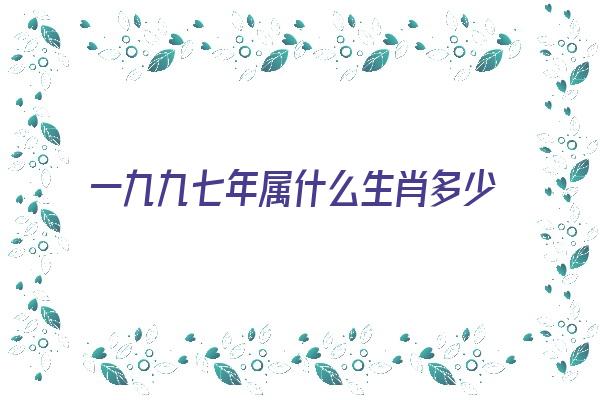 一九九七年属什么生肖多少